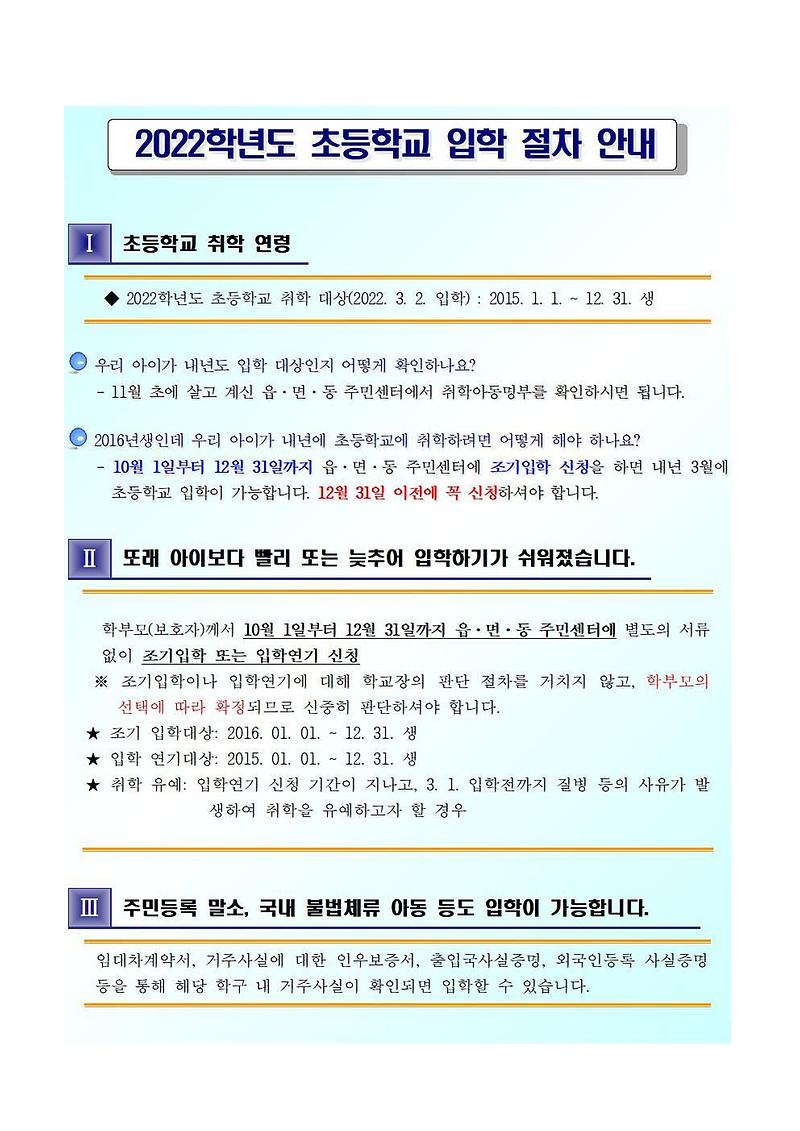 2022학년도 초등학교 입학 절차 안내

Ⅰ 초등학교 취학 연령

◆ 2022학년도 초등학교 취학 대상(2022. 3. 2. 입학) : 2015. 1. 1. ~ 12. 31. 생

우리 아이가 내년도 입학 대상인지 어떻게 확인하나요?
- 11월 초에 살고 계신 읍·면·동 주민센터에서 취학아동명부를 확인하시면 됩니다.

2016년생인데 우리 아이가 내년에 초등학교에 취학하려면 어떻게 해야 하나요?
- 10월 1일부터 12월 31일까지 읍·면·동 주민센터에 조기입학 신청을 하면 내년 3월에 초등학교 입학이 가능합니다. 12월 31일 이전에 꼭 신청하셔야 합니다.

Ⅱ 또래 아이보다 빨리 또는 늦추어 입학하기가 쉬워졌습니다.

학부모(보호자)께서 10월 1일부터 12월 31일까지 읍·면·동 주민센터에 별도의 서류 없이 조기입학 또는 입학연기 신청
※ 조기입학이나 입학연기에 대해 학교장의 판단 절차를 거치지 않고, 학부모의 선택에 따라 확정되므로 신중히 판단하셔야 합니다.
★ 조기 입학대상: 2016. 01. 01. ~ 12. 31. 생
★ 입학 연기대상: 2015. 01. 01. ~ 12. 31. 생
★ 취학 유예: 입학연기 신청 기간이 지나고, 3. 1. 입학전까지 질병 등의 사유가 발생하여 취학을 유예하고자 할 경우

Ⅲ 주민등록 말소, 국내 불법체류 아동 등도 입학이 가능합니다.

임대차계약서, 거주사실에 대한 인우보증서, 출입국사실증명, 외국인등록 사실증명 등을 통해 해당 학구 내 거주사실이 확인되면 입학할 수 있습니다.